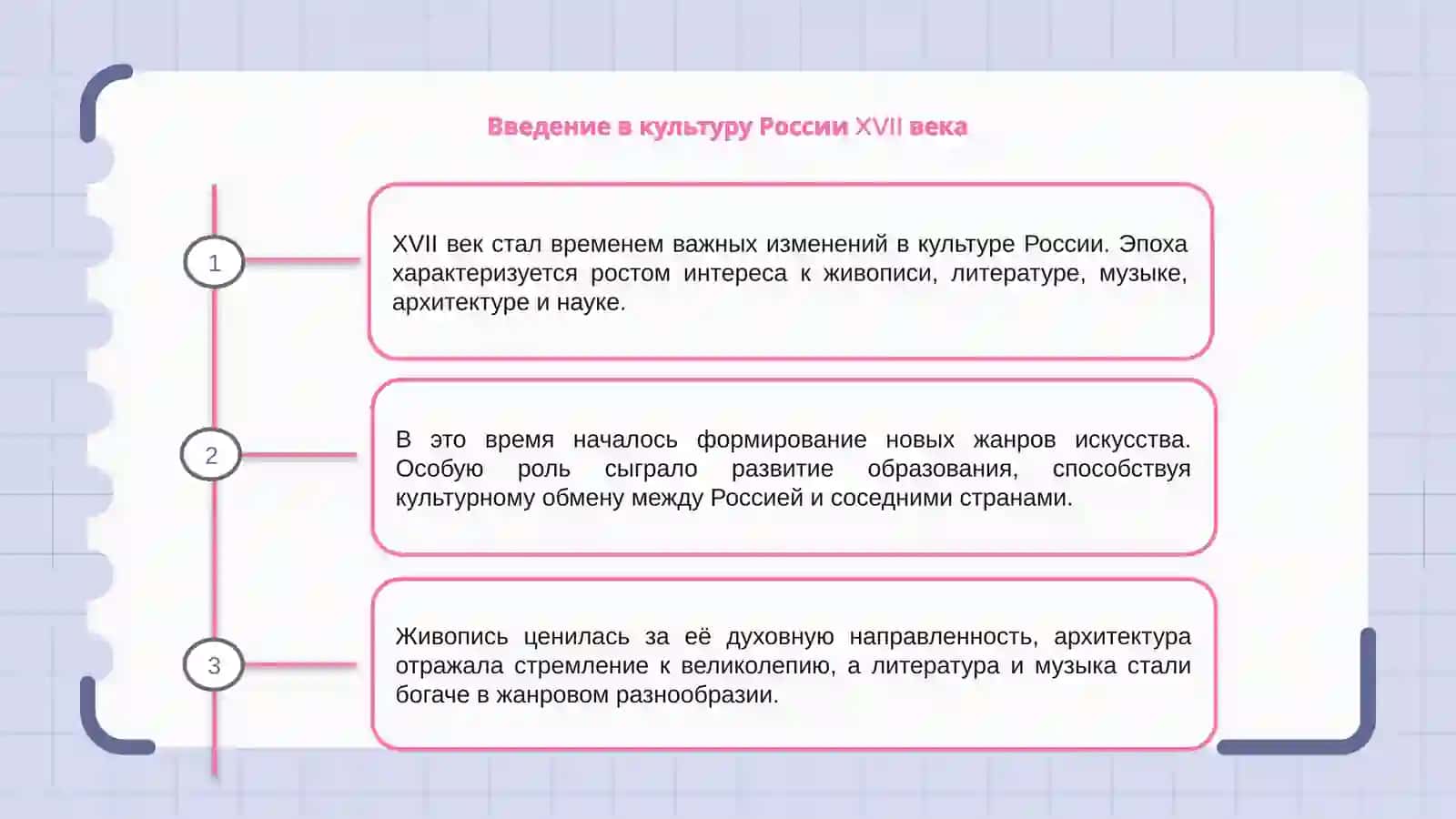 Введение в культуру России XVII века

1

XVII век стал временем важных изменений в культуре России. Эпоха характеризуется ростом интереса к живописи, литературе, музыке, архитектуре и науке.

2

В это время началось формирование новых жанров искусства. Особую роль сыграло развитие образования, способствуя культурному обмену между Россией и соседними странами.

3

Живопись ценилась за её духовную направленность, архитектура отражала стремление к великолепию, а литература и музыка стали богаче в жанровом разнообразии.